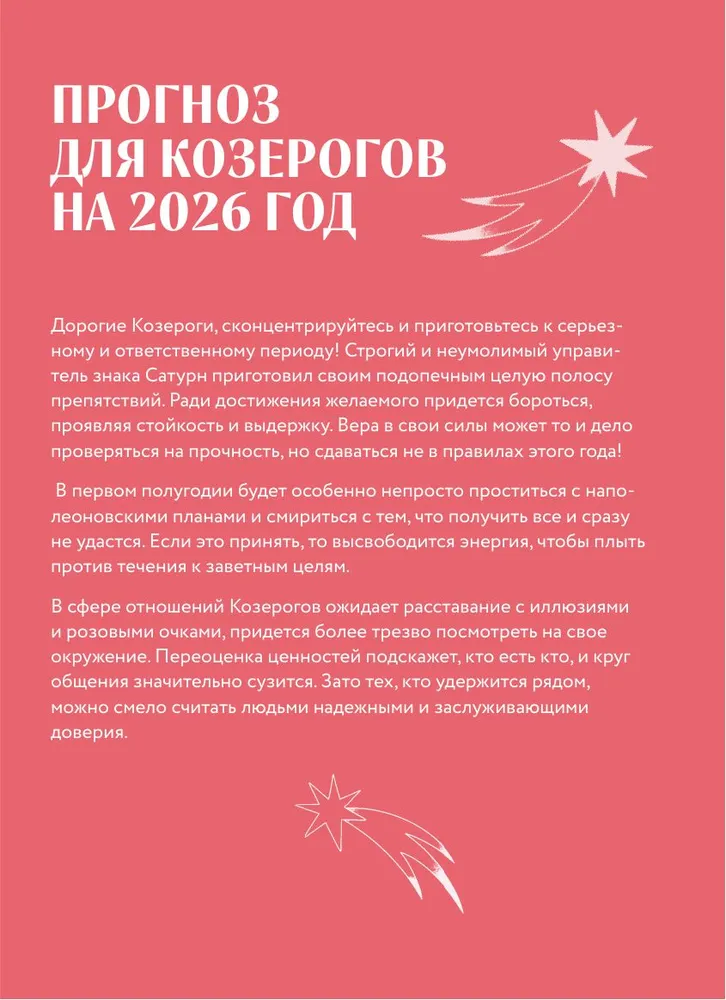 ПРОГНОЗ
ДЛЯ КОЗЕРОГОВ
НА 2026 ГОД

Дорогие Козероги, сконцентрируйтесь и приготовьтесь к серьезному и ответственному периоду! Строгий и неумолимый управитель знака Сатурн приготовил своим подопечным целую полосу препятствий. Ради достижения желаемого придется бороться, проявляя стойкость и выдержку. Вера в свои силы может то и дело проверяться на прочность, но сдаваться не в правилах этого года!

В первом полугодии будет особенно непросто проститься с наполеоновскими планами и смириться с тем, что получить все и сразу не удастся. Если это принять, то высвободится энергия, чтобы плыть против течения к заветным целям.

В сфере отношений Козерогов ожидает расставание с иллюзиями и розовыми очками, придется более трезво посмотреть на свое окружение. Переоценка ценностей подскажет, кто есть кто, и круг общения значительно сузится. Зато тех, кто удержится рядом, можно смело считать людьми надежными и заслуживающими доверия.